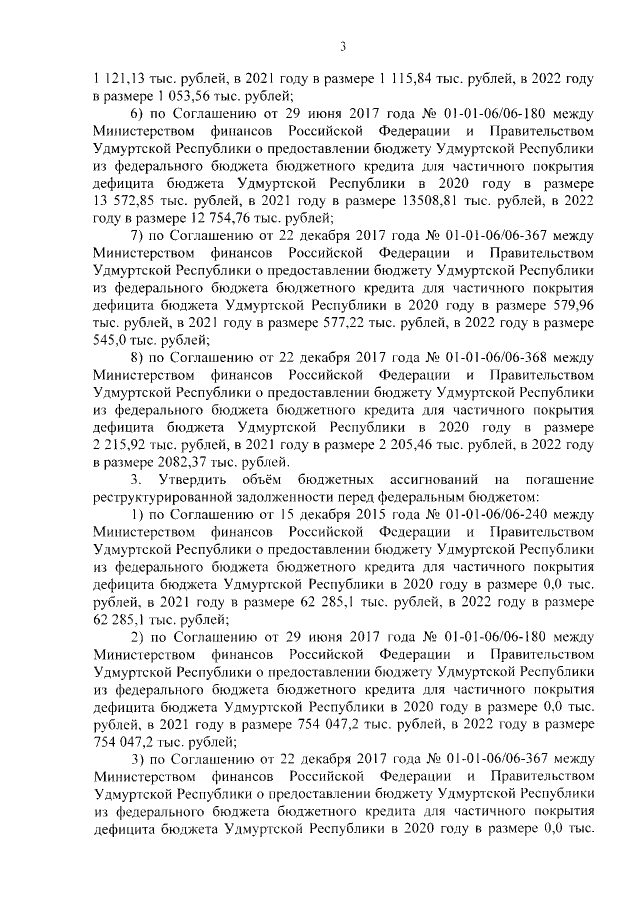 3

1 121,13 тыс. рублей, в 2021 году в размере 1 115,84 тыс. рублей, в 2022 году в размере 1 053,56 тыс. рублей;

6) по Соглашению от 29 июня 2017 года № 01-01-06/06-180 между Министерством финансов Российской Федерации и Правительством Удмуртской Республики о предоставлении бюджету Удмуртской Республики из федерального бюджета бюджетного кредита для частичного покрытия дефицита бюджета Удмуртской Республики в 2020 году в размере 13 572,85 тыс. рублей, в 2021 году в размере 13508,81 тыс. рублей, в 2022 году в размере 12 754,76 тыс. рублей;

7) по Соглашению от 22 декабря 2017 года № 01-01-06/06-367 между Министерством финансов Российской Федерации и Правительством Удмуртской Республики о предоставлении бюджету Удмуртской Республики из федерального бюджета бюджетного кредита для частичного покрытия дефицита бюджета Удмуртской Республики в 2020 году в размере 579,96 тыс. рублей, в 2021 году в размере 577,22 тыс. рублей, в 2022 году в размере 545,0 тыс. рублей;

8) по Соглашению от 22 декабря 2017 года № 01-01-06/06-368 между Министерством финансов Российской Федерации и Правительством Удмуртской Республики о предоставлении бюджету Удмуртской Республики из федерального бюджета бюджетного кредита для частичного покрытия дефицита бюджета Удмуртской Республики в 2020 году в размере 2 215,92 тыс. рублей, в 2021 году в размере 2 205,46 тыс. рублей, в 2022 году в размере 2082,37 тыс. рублей.

3. Утвердить объём бюджетных ассигнований на погашение реструктурированной задолженности перед федеральным бюджетом:

1) по Соглашению от 15 декабря 2015 года № 01-01-06/06-240 между Министерством финансов Российской Федерации и Правительством Удмуртской Республики о предоставлении бюджету Удмуртской Республики из федерального бюджета бюджетного кредита для частичного покрытия дефицита бюджета Удмуртской Республики в 2020 году в размере 0,0 тыс. рублей, в 2021 году в размере 62 285,1 тыс. рублей, в 2022 году в размере 62 285,1 тыс. рублей;

2) по Соглашению от 29 июня 2017 года № 01-01-06/06-180 между Министерством финансов Российской Федерации и Правительством Удмуртской Республики о предоставлении бюджету Удмуртской Республики из федерального бюджета бюджетного кредита для частичного покрытия дефицита бюджета Удмуртской Республики в 2020 году в размере 0,0 тыс. рублей, в 2021 году в размере 754 047,2 тыс. рублей, в 2022 году в размере 754 047,2 тыс. рублей;

3) по Соглашению от 22 декабря 2017 года № 01-01-06/06-367 между Министерством финансов Российской Федерации и Правительством Удмуртской Республики о предоставлении бюджету Удмуртской Республики из федерального бюджета бюджетного кредита для частичного покрытия дефицита бюджета Удмуртской Республики в 2020 году в размере 0,0 тыс.